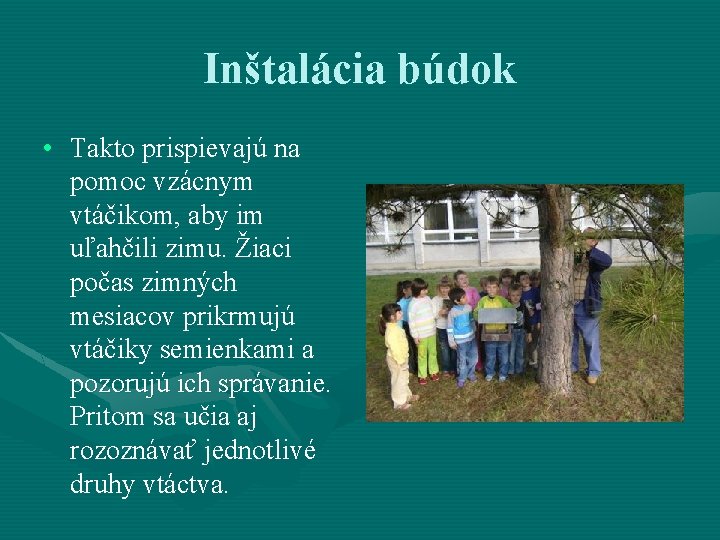 Inštalácia búdok

• Takto prispievajú na pomoc vzácnym vtáčikom, aby im uľahčili zimu. Žiaci počas zimných mesiacov prikrmujú vtáčiky semienkami a pozorujú ich správanie. Pritom sa učia aj rozoznávať jednotlivé druhy vtáctva.